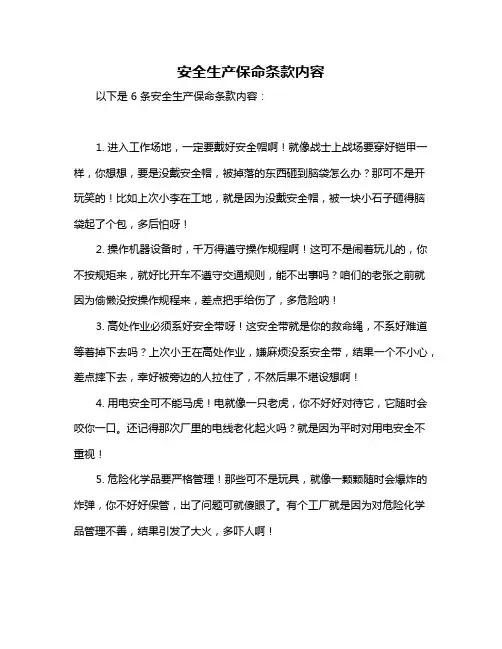 安全生产保命条款内容

以下是 6 条安全生产保命条款内容：

1. 进入工作场地，一定要戴好安全帽啊！就像战士上战场要穿好铠甲一样，你想想，要是没戴安全帽，被掉落的东西砸到脑袋怎么办？那可不是开玩笑的！比如上次小李在工地，就是因为没戴安全帽，被一块小石子砸得脑袋起了个包，多后怕呀！

2. 操作机器设备时，千万得遵守操作规程啊！这可不是闹着玩儿的，你不按规矩来，就好比开车不遵守交通规则，能不出事吗？咱们的老张之前就因为偷懒没按操作规程来，差点把手给伤了，多危险呐！

3. 高处作业必须系好安全带呀！这安全带就是你的救命绳，不系好难道等着掉下去吗？上次小王在高处作业，嫌麻烦没系安全带，结果一个不小心，差点摔下去，幸好被旁边的人拉住了，不然后果不堪设想啊！

4. 用电安全可不能马虎！电就像一只老虎，你不好好对待它，它随时会咬你一口。还记得那次厂里的电线老化起火吗？就是因为平时对用电安全不重视！

5. 危险化学品要严格管理！那些可不是玩具，就像一颗颗随时会爆炸的炸弹，你不好好保管，出了问题可就傻眼了。有个工厂就是因为对危险化学品管理不善，结果引发了大火，多吓人啊！